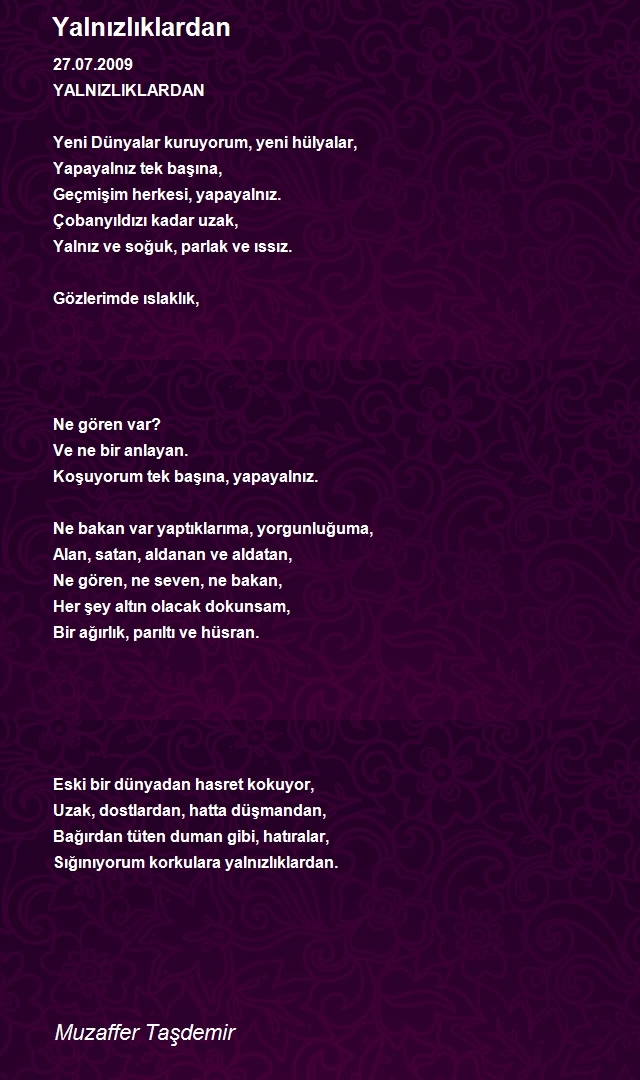 Yalnızlıklardan

27.07.2009
YALNIZLIKLARDAN

Yeni Dünyalar kuruyorum, yeni hülyalar,
Yapayalnız tek başına,
Geçmişim herkesi, yapayalnız.
Çobanyıldızı kadar uzak,
Yalnız ve soğuk, parlak ve ıssız.

Gözlerimde ıslaklık,

Ne gören var?
Ve ne bir anlayan.
Koşuyorum tek başına, yapayalnız.

Ne bakan var yaptıklarıma, yorgunluğuma,
Alan, satan, aldanan ve aldatan,
Ne gören, ne seven, ne bakan,
Her şey altın olacak dokunsam,
Bir ağırlık, parıltı ve hüsran.

Eski bir dünyadan hasret kokuyor,
Uzak, dostlardan, hatta düşmandan,
Bağırdan tüten duman gibi, hatıralar,
Sığınıyorum korkulara yalnızlıklardan.

Muzaffer Taşdemir